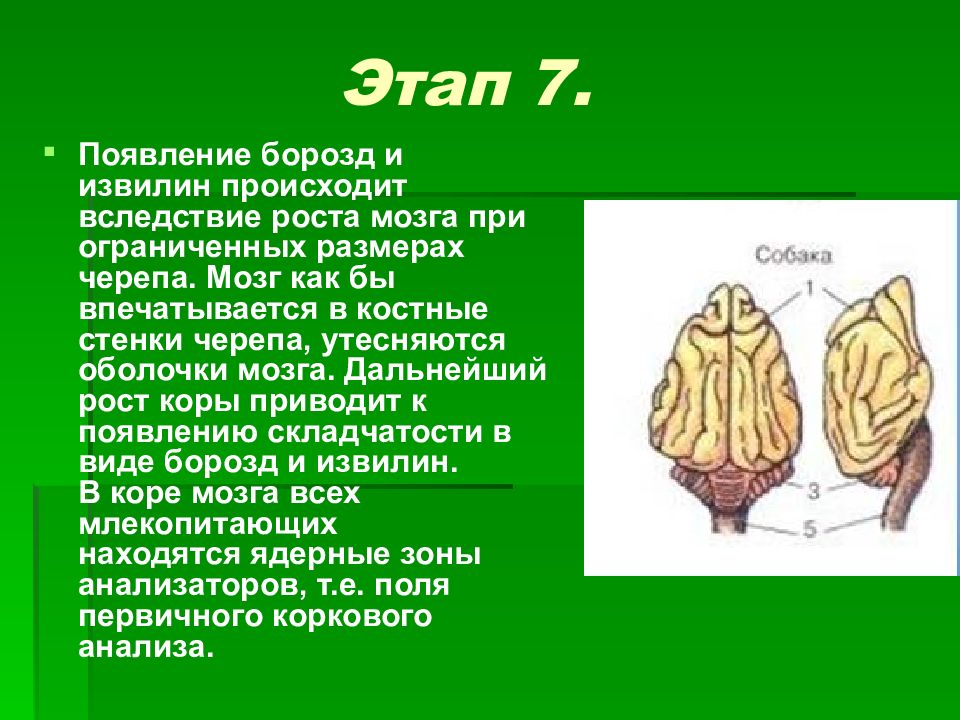 Этап 7.

Появление борозд и извилин происходит вследствие роста мозга при ограниченных размерах черепа. Мозг как бы впечатывается в костные стенки черепа, утесняются оболочки мозга. Дальнейший рост коры приводит к появлению складчатости в виде борозд и извилин.
В коре мозга всех млекопитающих находятся ядерные зоны анализаторов, т.е. поля первичного коркового анализа.

Собака
1
3
5